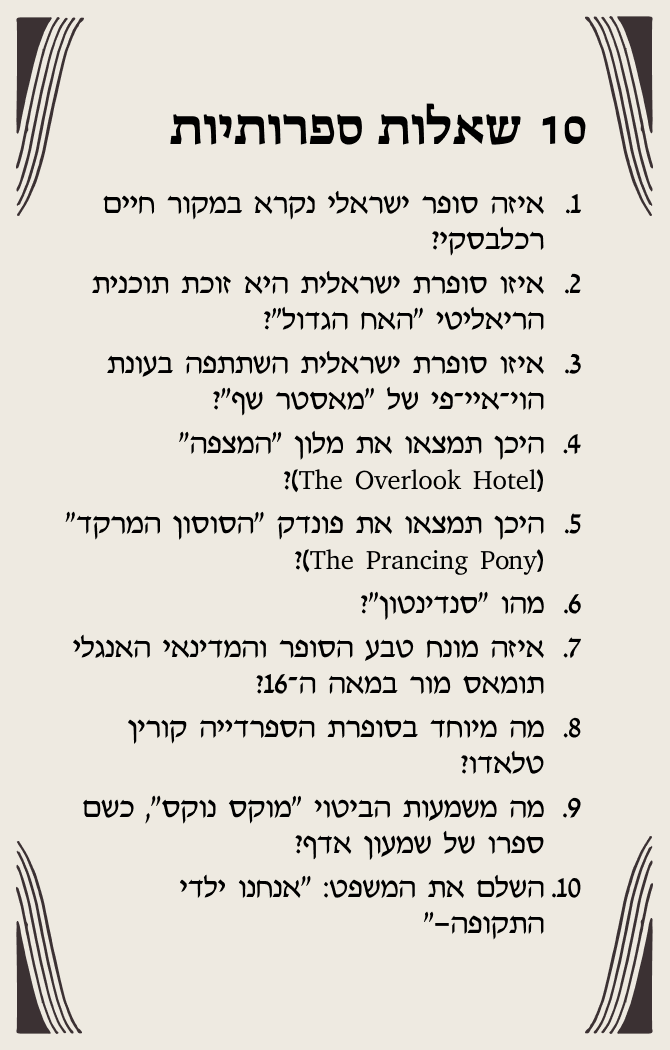 10 שאלות ספרותיות

1. איזה סופר ישראלי נקרא במקור חיים רכלבסקי?

2. איזו סופרת ישראלית היא זוכת תוכנית הריאליטי "האח הגדול"?

3. איזו סופרת ישראלית השתתפה בעונת הוי־איי־פי של "מאסטר שף"?

4. היכן תמצאו את מלון "המצפה" (The Overlook Hotel)?

5. היכן תמצאו את פונדק "הסוסון המרקד" (The Prancing Pony)?

6. מהו "סנדינטון"?

7. איזה מונח טבע הסופר והמדינאי האנגלי תומאס מור במאה ה־16?

8. מה מיוחד בסופרת הספרדייה קורין טלאדו?

9. מה משמעות הביטוי "מוקס נוקס", כשם ספרו של שמעון אדף?

10. השלם את המשפט: "אנחנו ילדי התקופה–"